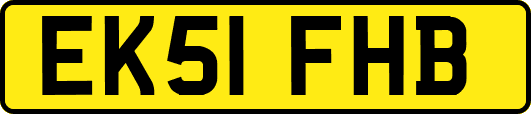 EK51 FHB